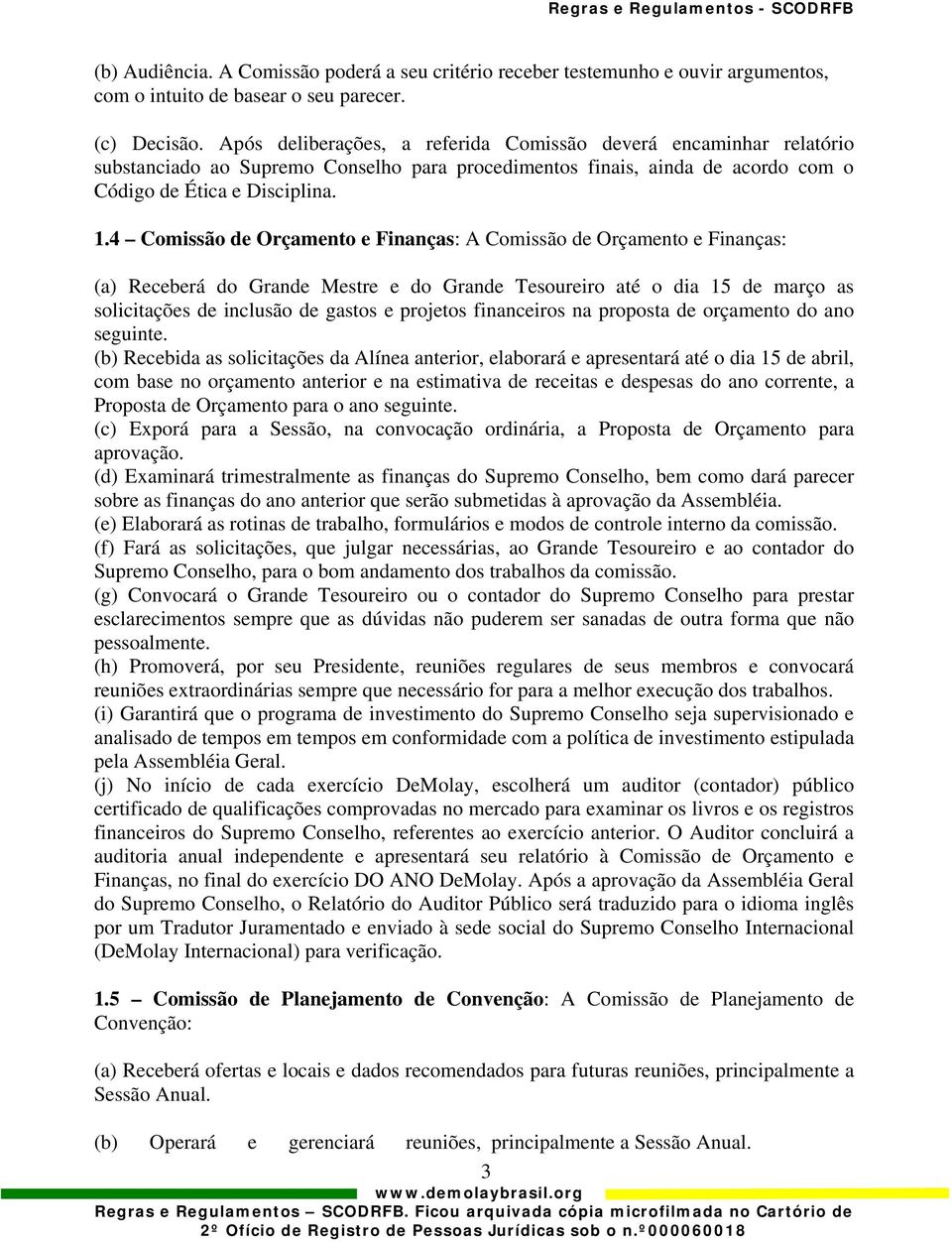 Regras e Regulamentos - SCODRFB

(b) Audiência. A Comissão poderá a seu critério receber testemunho e ouvir argumentos, com o intuito de basear o seu parecer.

(c) Decisão. Após deliberações, a referida Comissão deverá encaminhar relatório substanciado ao Supremo Conselho para procedimentos finais, ainda de acordo com o Código de Ética e Disciplina.

1.4 – Comissão de Orçamento e Finanças: A Comissão de Orçamento e Finanças:

(a) Receberá do Grande Mestre e do Grande Tesoureiro até o dia 15 de março as solicitações de inclusão de gastos e projetos financeiros na proposta de orçamento do ano seguinte.
(b) Recebida as solicitações da Alínea anterior, elaborará e apresentará até o dia 15 de abril, com base no orçamento anterior e na estimativa de receitas e despesas do ano corrente, a Proposta de Orçamento para o ano seguinte.
(c) Exporá para a Sessão, na convocação ordinária, a Proposta de Orçamento para aprovação.
(d) Examinará trimestralmente as finanças do Supremo Conselho, bem como dará parecer sobre as finanças do ano anterior que serão submetidas à aprovação da Assembléia.
(e) Elaborará as rotinas de trabalho, formulários e modos de controle interno da comissão.
(f) Fará as solicitações, que julgar necessárias, ao Grande Tesoureiro e ao contador do Supremo Conselho, para o bom andamento dos trabalhos da comissão.
(g) Convocará o Grande Tesoureiro ou o contador do Supremo Conselho para prestar esclarecimentos sempre que as dúvidas não puderem ser sanadas de outra forma que não pessoalmente.
(h) Promoverá, por seu Presidente, reuniões regulares de seus membros e convocará reuniões extraordinárias sempre que necessário for para a melhor execução dos trabalhos.
(i) Garantirá que o programa de investimento do Supremo Conselho seja supervisionado e analisado de tempos em tempos em conformidade com a política de investimento estipulada pela Assembléia Geral.
(j) No início de cada exercício DeMolay, escolherá um auditor (contador) público certificado de qualificações comprovadas no mercado para examinar os livros e os registros financeiros do Supremo Conselho, referentes ao exercício anterior. O Auditor concluirá a auditoria anual independente e apresentará seu relatório à Comissão de Orçamento e Finanças, no final do exercício DO ANO DeMolay. Após a aprovação da Assembléia Geral do Supremo Conselho, o Relatório do Auditor Público será traduzido para o idioma inglês por um Tradutor Juramentado e enviado à sede social do Supremo Conselho Internacional (DeMolay Internacional) para verificação.

1.5 – Comissão de Planejamento de Convenção: A Comissão de Planejamento de Convenção:

(a) Receberá ofertas e locais e dados recomendados para futuras reuniões, principalmente a Sessão Anual.

(b) Operará e gerenciará reuniões, principalmente a Sessão Anual.

3

www.demolaybrasil.org

Regras e Regulamentos – SCODRFB. Ficou arquivada cópia microfilmada no Cartório de 2º Ofício de Registro de Pessoas Jurídicas sob o n.º000060018